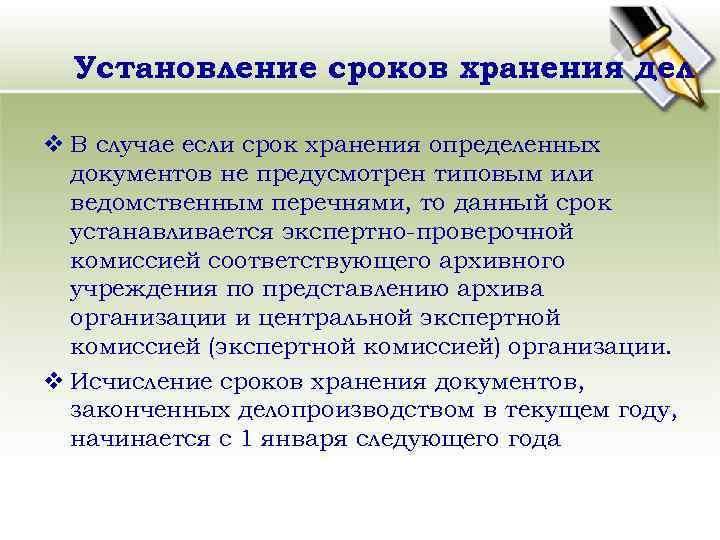 Установление сроков хранения дел

❖ В случае если срок хранения определенных документов не предусмотрен типовым или ведомственным перечнями, то данный срок устанавливается экспертно-проверочной комиссией соответствующего архивного учреждения по представлению архива организации и центральной экспертной комиссией (экспертной комиссией) организации.

❖ Исчисление сроков хранения документов, законченных делопроизводством в текущем году, начинается с 1 января следующего года